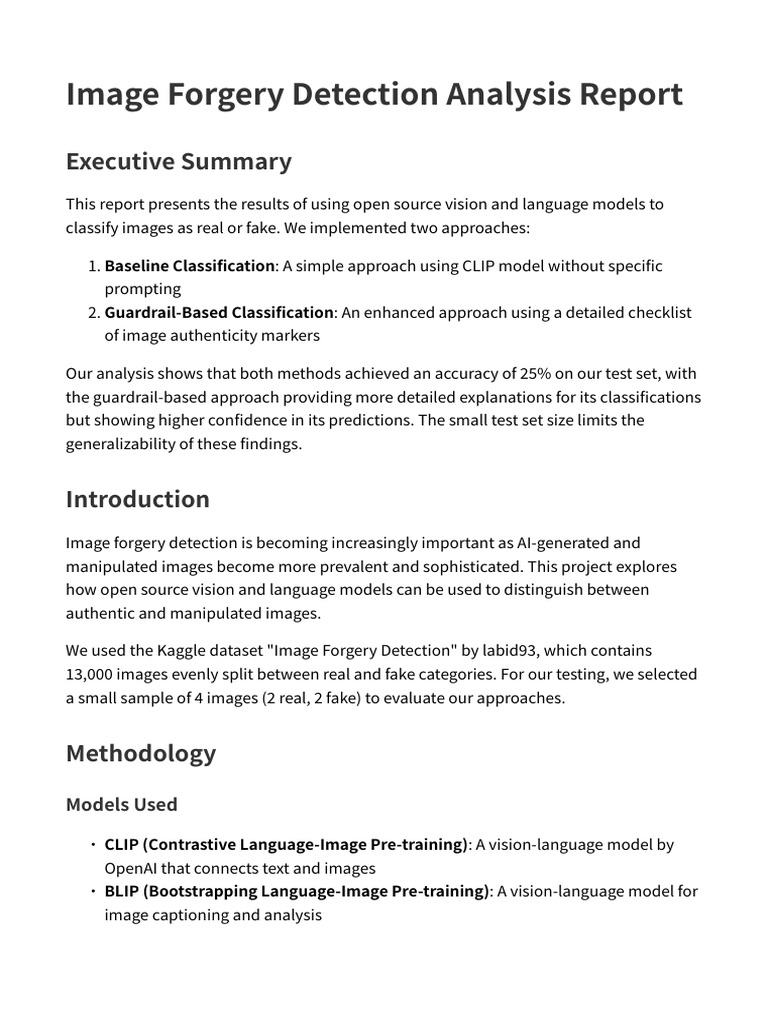 Image Forgery Detection Analysis Report

Executive Summary

This report presents the results of using open source vision and language models to classify images as real or fake. We implemented two approaches:

1. Baseline Classification: A simple approach using CLIP model without specific prompting
2. Guardrail-Based Classification: An enhanced approach using a detailed checklist of image authenticity markers

Our analysis shows that both methods achieved an accuracy of 25% on our test set, with the guardrail-based approach providing more detailed explanations for its classifications but showing higher confidence in its predictions. The small test set size limits the generalizability of these findings.

Introduction

Image forgery detection is becoming increasingly important as AI-generated and manipulated images become more prevalent and sophisticated. This project explores how open source vision and language models can be used to distinguish between authentic and manipulated images.

We used the Kaggle dataset "Image Forgery Detection" by labid93, which contains 13,000 images evenly split between real and fake categories. For our testing, we selected a small sample of 4 images (2 real, 2 fake) to evaluate our approaches.

Methodology

Models Used

• CLIP (Contrastive Language-Image Pre-training): A vision-language model by OpenAI that connects text and images
• BLIP (Bootstrapping Language-Image Pre-training): A vision-language model for image captioning and analysis